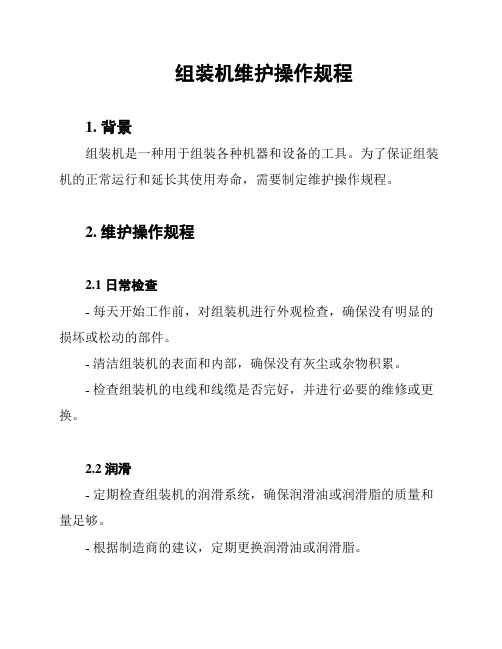 组装机维护操作规程

1. 背景

组装机是一种用于组装各种机器和设备的工具。为了保证组装机的正常运行和延长其使用寿命，需要制定维护操作规程。

2. 维护操作规程

2.1 日常检查

- 每天开始工作前，对组装机进行外观检查，确保没有明显的损坏或松动的部件。

- 清洁组装机的表面和内部，确保没有灰尘或杂物积累。

- 检查组装机的电线和线缆是否完好，并进行必要的维修或更换。

2.2 润滑

- 定期检查组装机的润滑系统，确保润滑油或润滑脂的质量和量足够。

- 根据制造商的建议，定期更换润滑油或润滑脂。